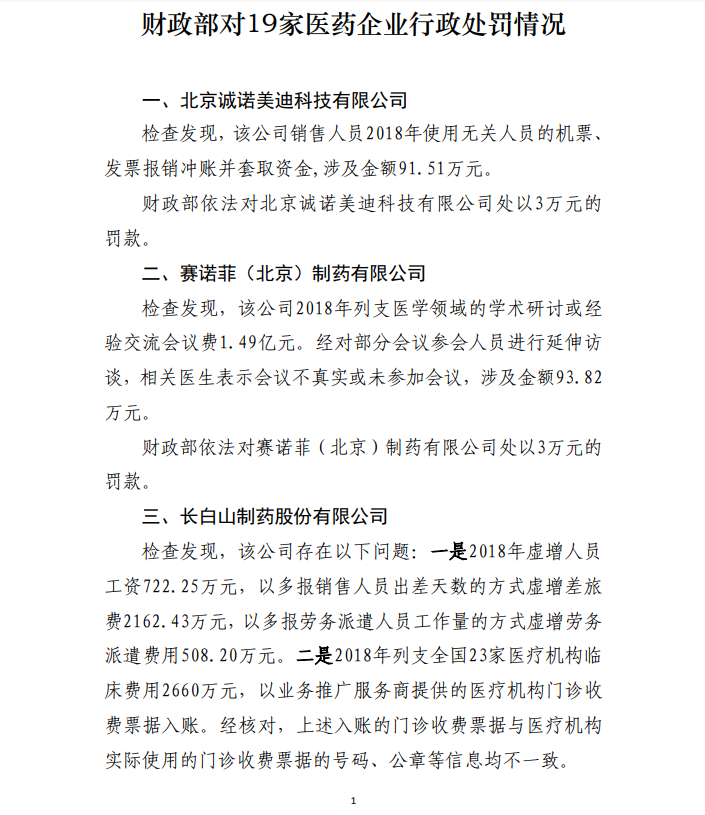 财政部对19家医药企业行政处罚情况

一、北京诚诺美迪科技有限公司

检查发现，该公司销售人员2018年使用无关人员的机票、发票报销冲账并套取资金,涉及金额91.51万元。

财政部依法对北京诚诺美迪科技有限公司处以3万元的罚款。

二、赛诺菲（北京）制药有限公司

检查发现，该公司2018年列支医学领域的学术研讨或经验交流会议费1.49亿元。经对部分会议参会人员进行延伸访谈，相关医生表示会议不真实或未参加会议，涉及金额93.82万元。

财政部依法对赛诺菲（北京）制药有限公司处以3万元的罚款。

三、长白山制药股份有限公司

检查发现，该公司存在以下问题：一是2018年虚增人员工资722.25万元，以多报销售人员出差天数的方式虚增差旅费2162.43万元，以多报劳务派遣人员工作量的方式虚增劳务派遣费用508.20万元。二是2018年列支全国23家医疗机构临床费用2660万元，以业务推广服务商提供的医疗机构门诊收费票据入账。经核对，上述入账的门诊收费票据与医疗机构实际使用的门诊收费票据的号码、公章等信息均不一致。

1